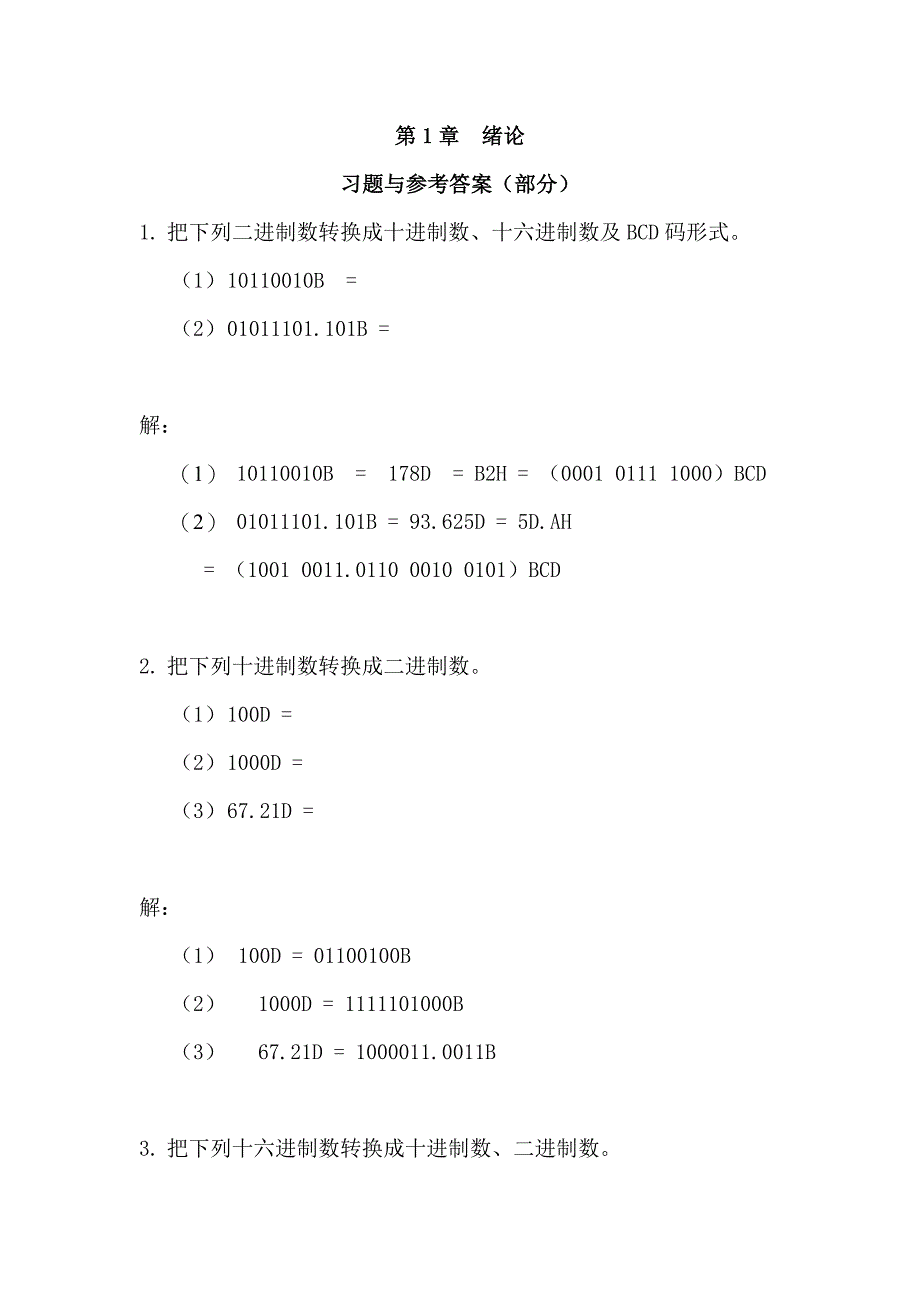 第 1 章　绪论

习题与参考答案（部分）

1. 把下列二进制数转换成十进制数、十六进制数及 BCD 码形式。

（1）10110010B　=

（2）01011101.101B =

解：

（1） 10110010B　=　178D　= B2H = （0001 0111 1000）BCD

（2） 01011101.101B = 93.625D = 5D.AH

= （1001 0011.0110 0010 0101）BCD

2. 把下列十进制数转换成二进制数。

（1）100D =

（2）1000D =

（3）67.21D =

解：

（1） 100D = 01100100B

（2）　1000D = 1111101000B

（3）　67.21D = 1000011.0011B

3. 把下列十六进制数转换成十进制数、二进制数。